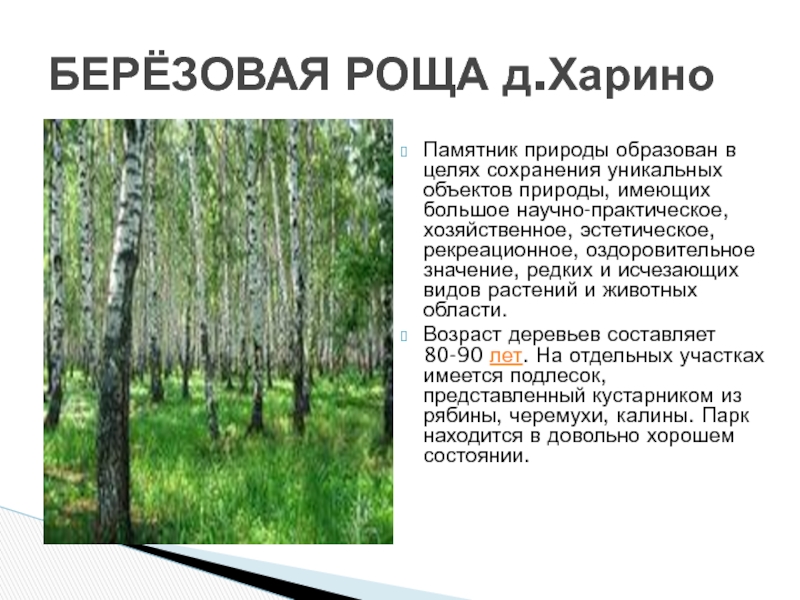 БЕРЁЗОВАЯ РОЩА д.Харино

Памятник природы образован в целях сохранения уникальных объектов природы, имеющих большое научно-практическое, хозяйственное, эстетическое, рекреационное, оздоровительное значение, редких и исчезающих видов растений и животных области.

Возраст деревьев составляет 80-90 лет. На отдельных участках имеется подлесок, представленный кустарником из рябины, черемухи, калины. Парк находится в довольно хорошем состоянии.